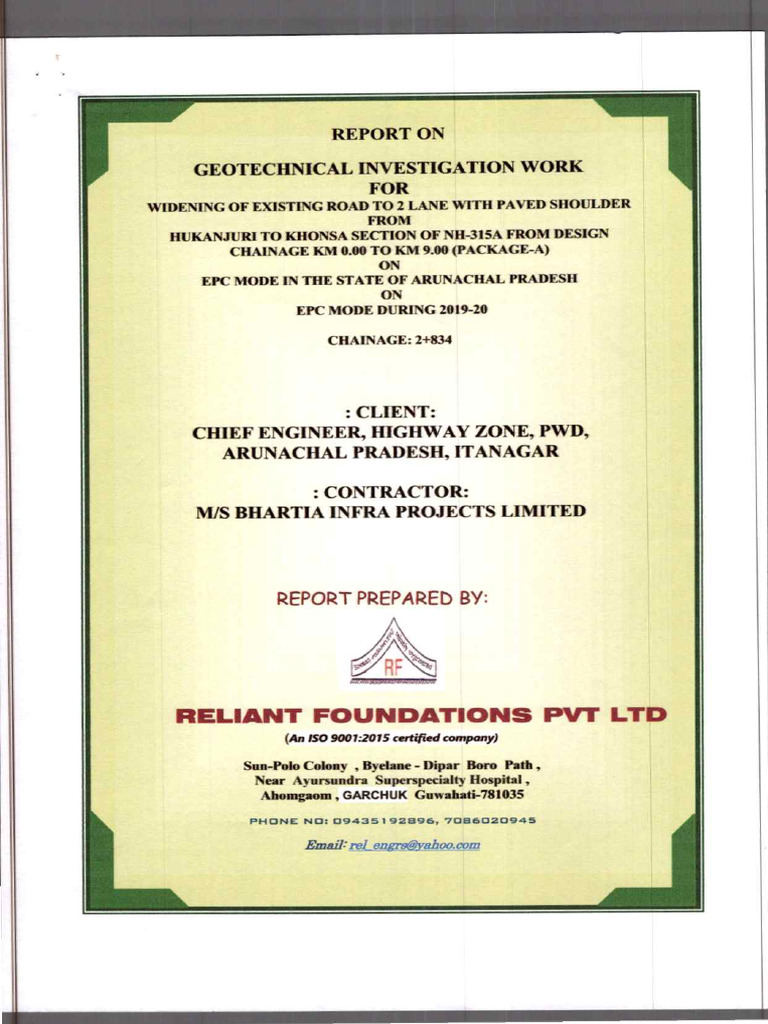 REPORT ON

GEOTECHNICAL INVESTIGATION WORK
FOR
WIDENING OF EXISTING ROAD TO 2 LANE WITH PAVED SHOULDER
FROM
HUKANJURI TO KHONSA SECTION OF NH-315A FROM DESIGN
CHAINAGE KM 0.00 TO KM 9.00 (PACKAGE-A)
ON
EPC MODE IN THE STATE OF ARUNACHAL PRADESH
ON
EPC MODE DURING 2019-20

CHAINAGE: 2+834

: CLIENT:
CHIEF ENGINEER, HIGHWAY ZONE, PWD,
ARUNACHAL PRADESH, ITANAGAR

: CONTRACTOR:
M/S BHARTIA INFRA PROJECTS LIMITED

REPORT PREPARED BY:

RF

RELIANT FOUNDATIONS PVT LTD

(An ISO 9001:2015 certified company)

Sun-Polo Colony , Byelane - Dipar Boro Path ,
Near Ayursundra Superspecialty Hospital ,
Ahomgaom , GARCHUK Guwahati-781035

PHONE NO: 09435192896, 7086020945

Email: rel_engrs@yahoo.com